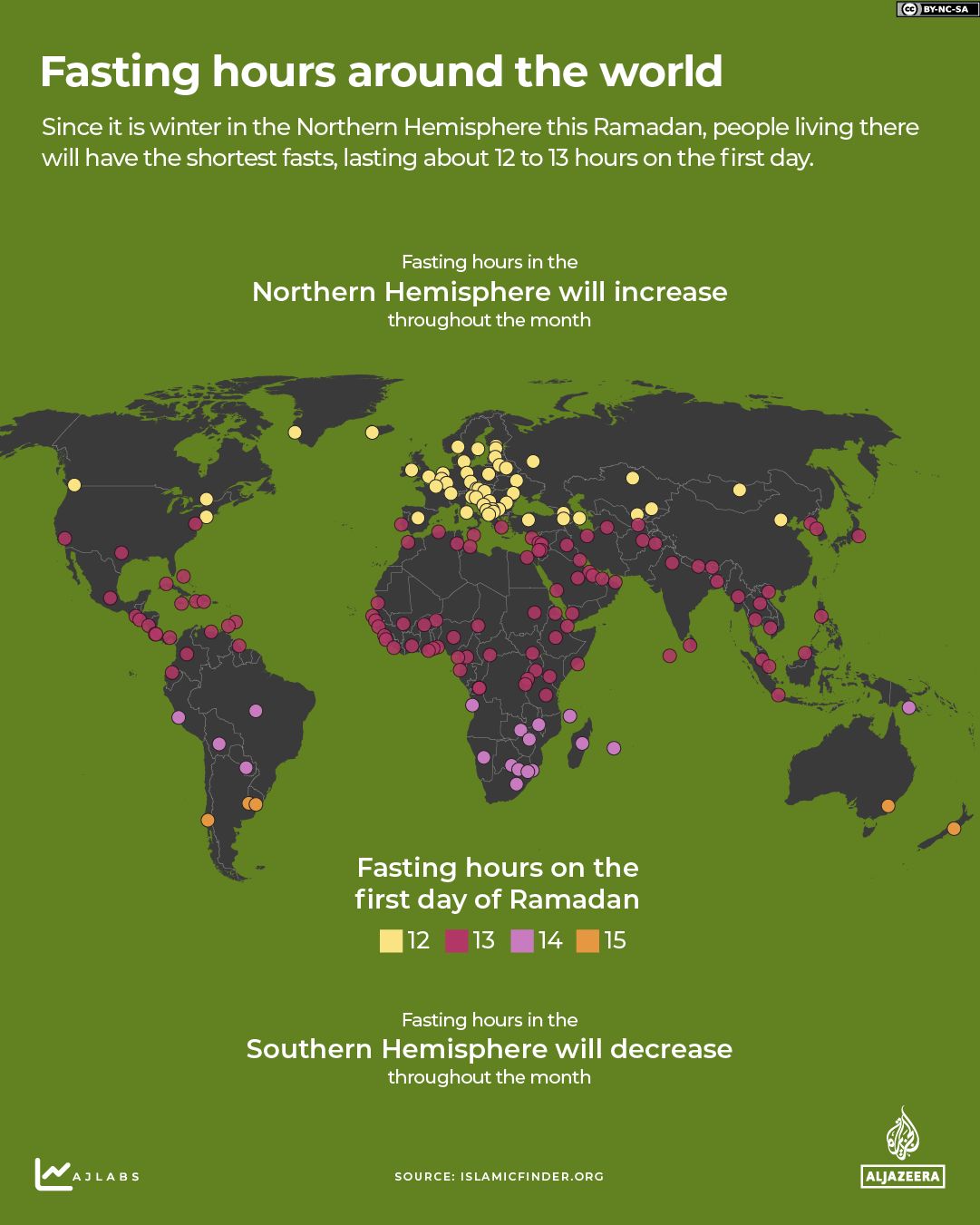 BY-NC-SA

Fasting hours around the world

Since it is winter in the Northern Hemisphere this Ramadan, people living there will have the shortest fasts, lasting about 12 to 13 hours on the first day.

Fasting hours in the
Northern Hemisphere will increase
throughout the month

Fasting hours on the first day of Ramadan

12 13 14 15

Fasting hours in the
Southern Hemisphere will decrease
throughout the month

AJLABS

SOURCE: ISLAMICFINDER.ORG

ALJAZEERA